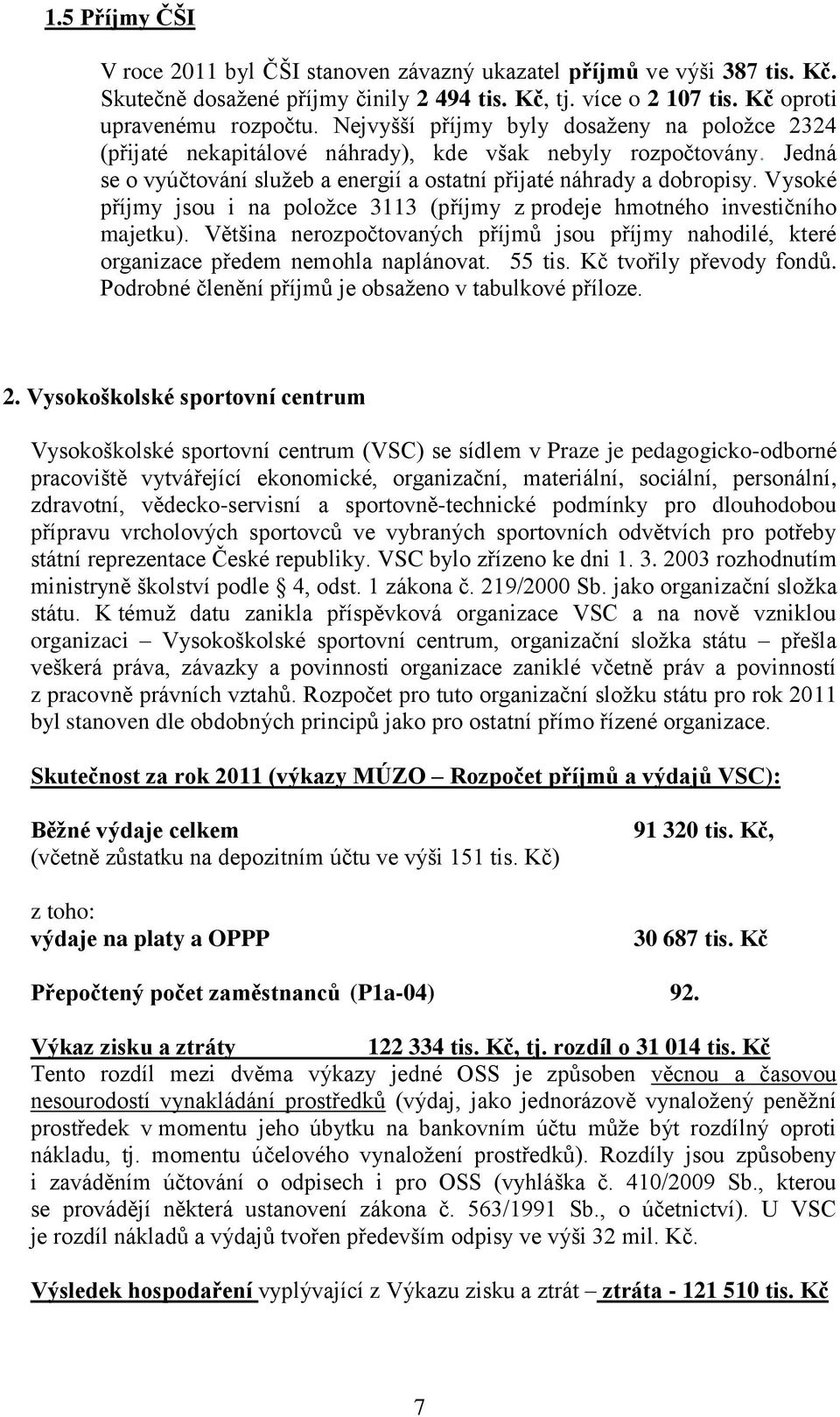 1.5 Příjmy ČŠI

V roce 2011 byl ČŠI stanoven závazný ukazatel příjmů ve výši 387 tis. Kč. Skutečně dosažené příjmy činily 2 494 tis. Kč, tj. více o 2 107 tis. Kč oproti upravenému rozpočtu. Nejvyšší příjmy byly dosaženy na položce 2324 (přijaté nekapitálové náhrady), kde však nebyly rozpočtovány. Jedná se o vyúčtování služeb a energií a ostatní přijaté náhrady a dobropisy. Vysoké příjmy jsou i na položce 3113 (příjmy z prodeje hmotného investičního majetku). Většina nerozpočtovaných příjmů jsou příjmy nahodilé, které organizace předem nemohla naplánovat. 55 tis. Kč tvořily převody fondů. Podrobné členění příjmů je obsaženo v tabulkové příloze.

2. Vysokoškolské sportovní centrum

Vysokoškolské sportovní centrum (VSC) se sídlem v Praze je pedagogicko-odborné pracoviště vytvářející ekonomické, organizační, materiální, sociální, personální, zdravotní, vědecko-servisní a sportovně-technické podmínky pro dlouhodobou přípravu vrcholových sportovců ve vybraných sportovních odvětvích pro potřeby státní reprezentace České republiky. VSC bylo zřízeno ke dni 1. 3. 2003 rozhodnutím ministryně školství podle § 4, odst. 1 zákona č. 219/2000 Sb. jako organizační složka státu. K témuž datu zanikla příspěvková organizace VSC a na nově vzniklou organizaci – Vysokoškolské sportovní centrum, organizační složka státu – přešla veškerá práva, závazky a povinnosti organizace zaniklé včetně práv a povinností z pracovně právních vztahů. Rozpočet pro tuto organizační složku státu pro rok 2011 byl stanoven dle obdobných principů jako pro ostatní přímo řízené organizace.

Skutečnost za rok 2011 (výkazy MÚZO – Rozpočet příjmů a výdajů VSC):

Běžné výdaje celkem 91 320 tis. Kč,
(včetně zůstatku na depozitním účtu ve výši 151 tis. Kč)

z toho:
výdaje na platy a OPPP 30 687 tis. Kč

Přepočtený počet zaměstnanců (P1a-04) 92.

Výkaz zisku a ztráty 122 334 tis. Kč, tj. rozdíl o 31 014 tis. Kč
Tento rozdíl mezi dvěma výkazy jedné OSS je způsoben věcnou a časovou nesourodostí vynakládání prostředků (výdaj, jako jednorázově vynaložený peněžní prostředek v momentu jeho úbytku na bankovním účtu může být rozdílný oproti nákladu, tj. momentu účelového vynaložení prostředků). Rozdíly jsou způsobeny i zaváděním účtování o odpisech i pro OSS (vyhláška č. 410/2009 Sb., kterou se provádějí některá ustanovení zákona č. 563/1991 Sb., o účetnictví). U VSC je rozdíl nákladů a výdajů tvořen především odpisy ve výši 32 mil. Kč.

Výsledek hospodaření vyplývající z Výkazu zisku a ztrát – ztráta - 121 510 tis. Kč

7